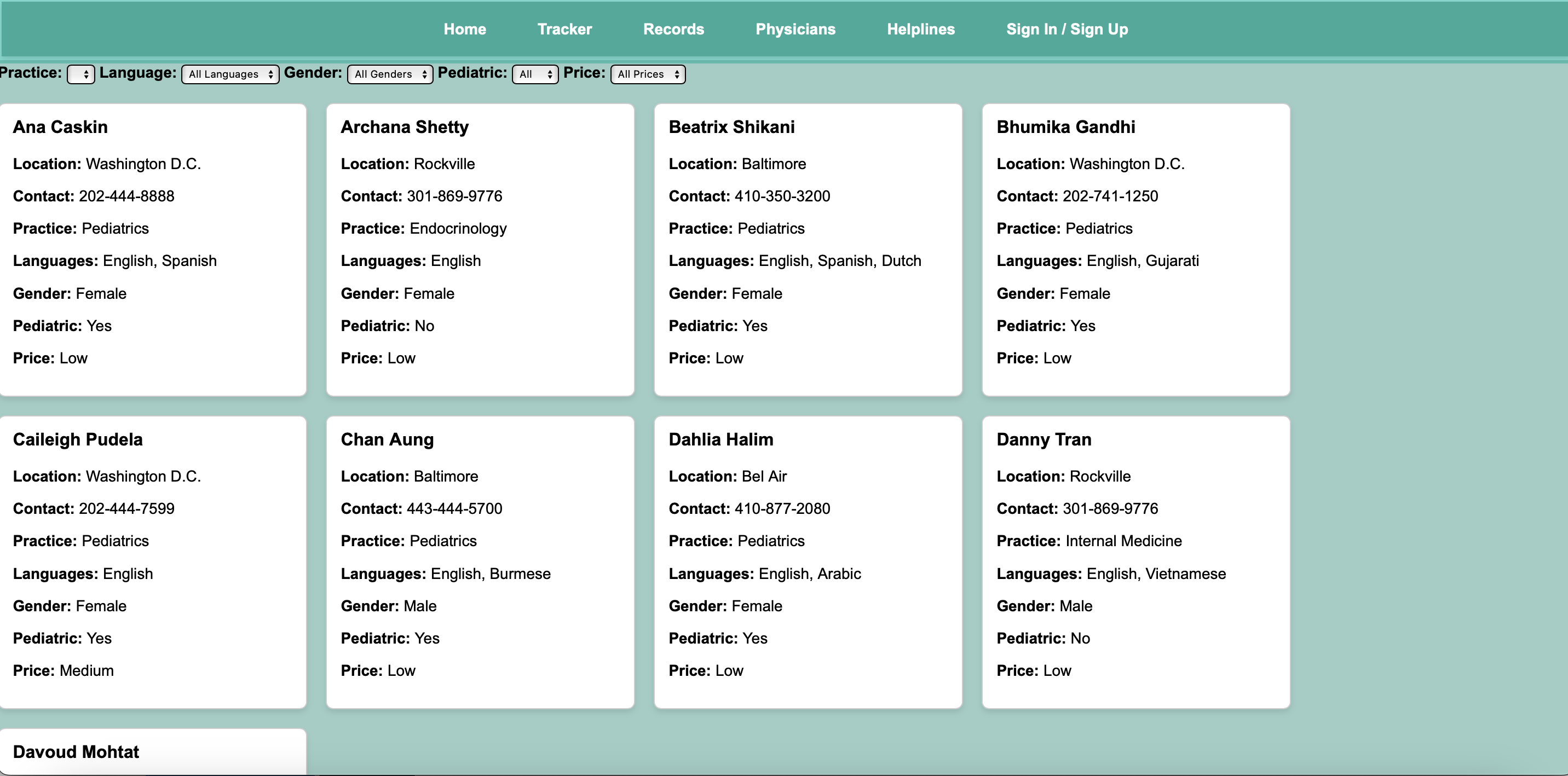 Home Tracker Records Physicians Helplines Sign In / Sign Up

Practice: Language: All Languages Gender: All Genders Pediatric: All Price: All Prices

Ana Caskin

Location: Washington D.C.

Contact: 202-444-8888

Practice: Pediatrics

Languages: English, Spanish

Gender: Female

Pediatric: Yes

Price: Low

Archana Shetty

Location: Rockville

Contact: 301-869-9776

Practice: Endocrinology

Languages: English

Gender: Female

Pediatric: No

Price: Low

Beatrix Shikani

Location: Baltimore

Contact: 410-350-3200

Practice: Pediatrics

Languages: English, Spanish, Dutch

Gender: Female

Pediatric: Yes

Price: Low

Bhumika Gandhi

Location: Washington D.C.

Contact: 202-741-1250

Practice: Pediatrics

Languages: English, Gujarati

Gender: Female

Pediatric: Yes

Price: Low

Caileigh Pudela

Location: Washington D.C.

Contact: 202-444-7599

Practice: Pediatrics

Languages: English

Gender: Female

Pediatric: Yes

Price: Medium

Chan Aung

Location: Baltimore

Contact: 443-444-5700

Practice: Pediatrics

Languages: English, Burmese

Gender: Male

Pediatric: Yes

Price: Low

Dahlia Halim

Location: Bel Air

Contact: 410-877-2080

Practice: Pediatrics

Languages: English, Arabic

Gender: Female

Pediatric: Yes

Price: Low

Danny Tran

Location: Rockville

Contact: 301-869-9776

Practice: Internal Medicine

Languages: English, Vietnamese

Gender: Male

Pediatric: No

Price: Low

Davoud Mohtat